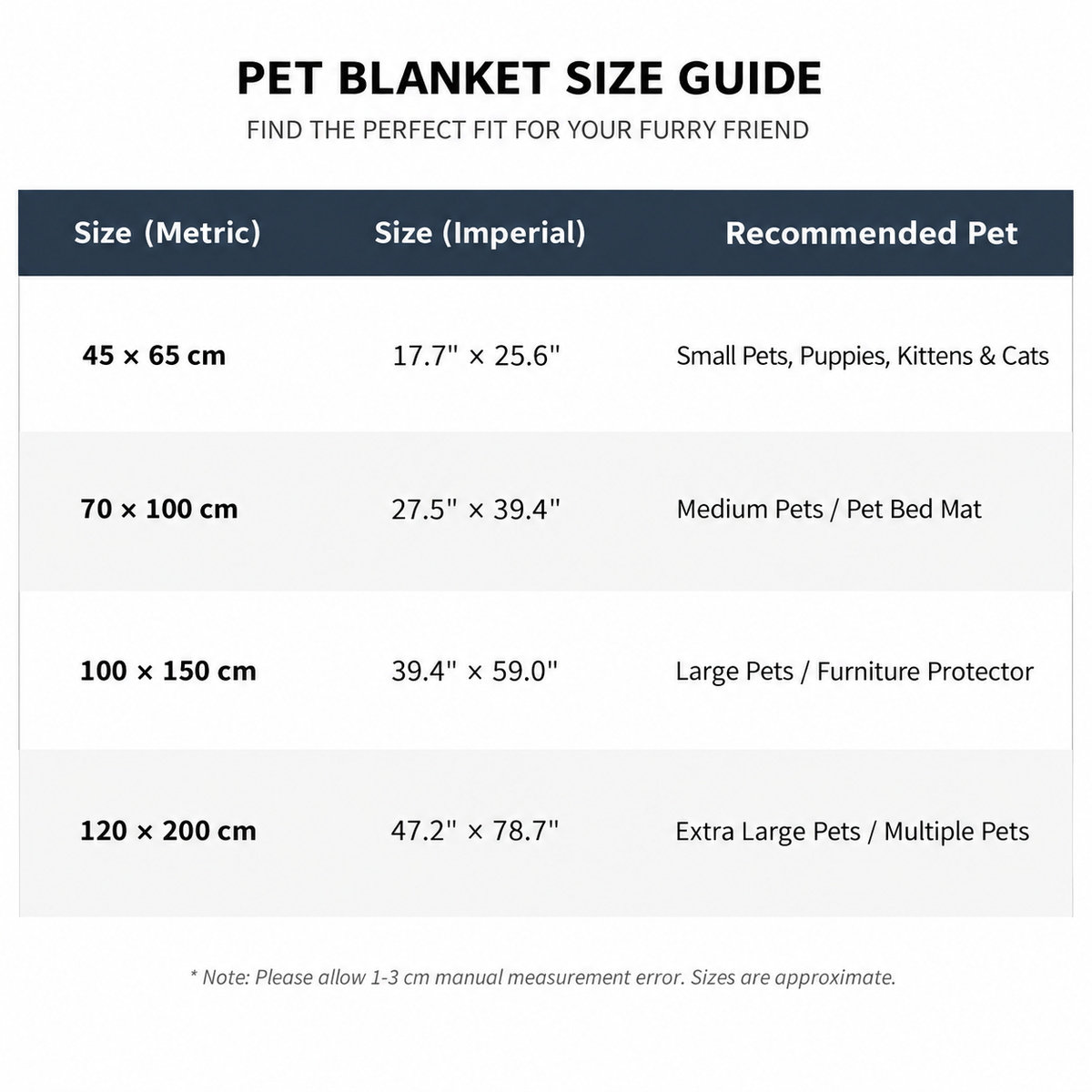 PET BLANKET SIZE GUIDE

FIND THE PERFECT FIT FOR YOUR FURRY FRIEND

| Size (Metric) | Size (Imperial) | Recommended Pet |
|---|---|---|
| 45 × 65 cm | 17.7" × 25.6" | Small Pets, Puppies, Kittens & Cats |
| 70 × 100 cm | 27.5" × 39.4" | Medium Pets / Pet Bed Mat |
| 100 × 150 cm | 39.4" × 59.0" | Large Pets / Furniture Protector |
| 120 × 200 cm | 47.2" × 78.7" | Extra Large Pets / Multiple Pets |

* Note: Please allow 1-3 cm manual measurement error. Sizes are approximate.